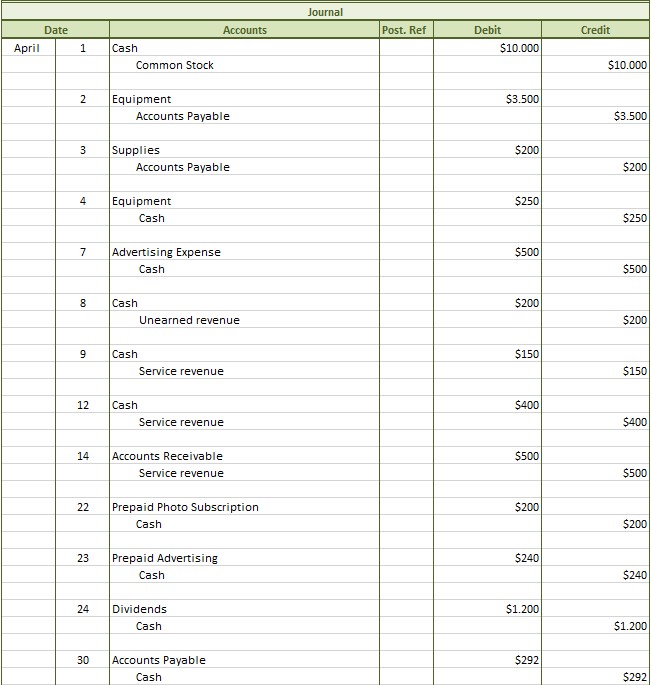 Journal

| Date | | Accounts | Post. Ref | Debit | Credit |
|---|---|---|---|---|---|
| April | 1 | Cash | | \$10.000 | |
| | | Common Stock | | | \$10.000 |
| | | | | | |
| | 2 | Equipment | | \$3.500 | |
| | | Accounts Payable | | | \$3.500 |
| | | | | | |
| | 3 | Supplies | | \$200 | |
| | | Accounts Payable | | | \$200 |
| | | | | | |
| | 4 | Equipment | | \$250 | |
| | | Cash | | | \$250 |
| | | | | | |
| | 7 | Advertising Expense | | \$500 | |
| | | Cash | | | \$500 |
| | | | | | |
| | 8 | Cash | | \$200 | |
| | | Unearned revenue | | | \$200 |
| | | | | | |
| | 9 | Cash | | \$150 | |
| | | Service revenue | | | \$150 |
| | | | | | |
| | 12 | Cash | | \$400 | |
| | | Service revenue | | | \$400 |
| | | | | | |
| | 14 | Accounts Receivable | | \$500 | |
| | | Service revenue | | | \$500 |
| | | | | | |
| | 22 | Prepaid Photo Subscription | | \$200 | |
| | | Cash | | | \$200 |
| | | | | | |
| | 23 | Prepaid Advertising | | \$240 | |
| | | Cash | | | \$240 |
| | | | | | |
| | 24 | Dividends | | \$1.200 | |
| | | Cash | | | \$1.200 |
| | | | | | |
| | 30 | Accounts Payable | | \$292 | |
| | | Cash | | | \$292 |